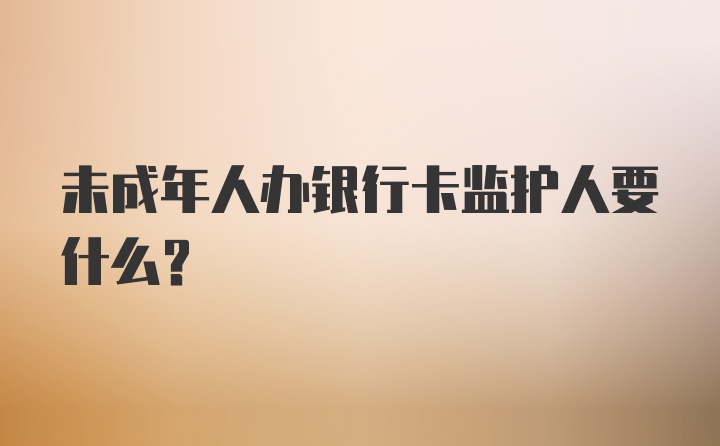 未成年人办银行卡监护人要什么？